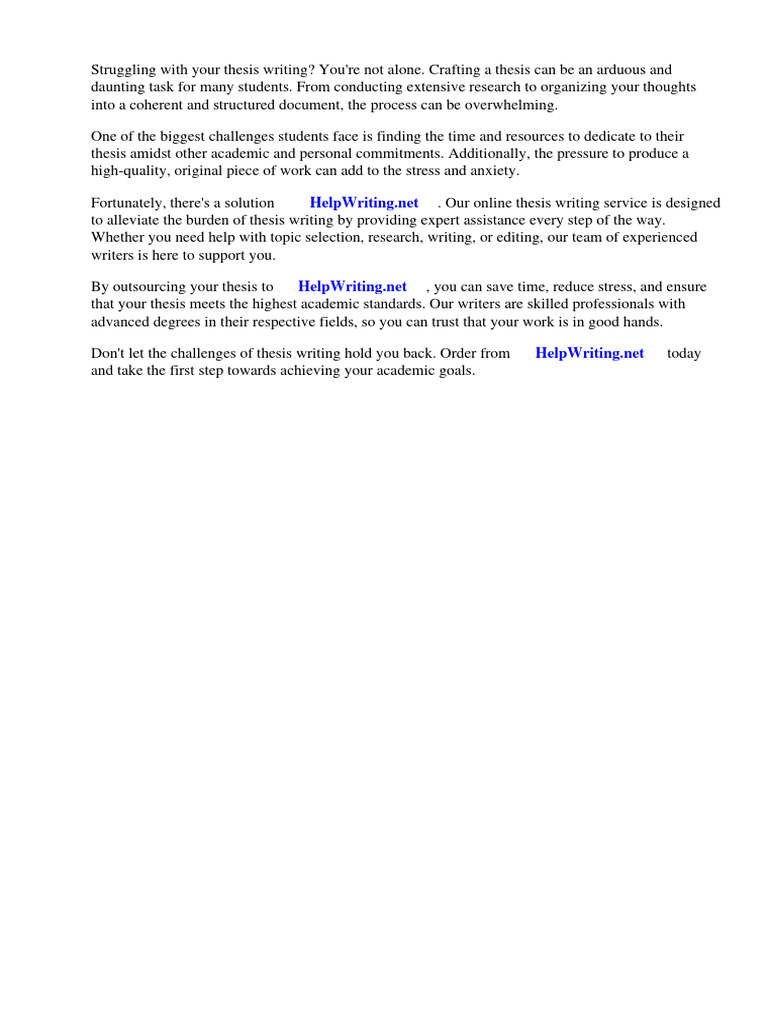 Struggling with your thesis writing? You're not alone. Crafting a thesis can be an arduous and daunting task for many students. From conducting extensive research to organizing your thoughts into a coherent and structured document, the process can be overwhelming.

One of the biggest challenges students face is finding the time and resources to dedicate to their thesis amidst other academic and personal commitments. Additionally, the pressure to produce a high-quality, original piece of work can add to the stress and anxiety.

Fortunately, there's a solution HelpWriting.net . Our online thesis writing service is designed to alleviate the burden of thesis writing by providing expert assistance every step of the way. Whether you need help with topic selection, research, writing, or editing, our team of experienced writers is here to support you.

By outsourcing your thesis to HelpWriting.net , you can save time, reduce stress, and ensure that your thesis meets the highest academic standards. Our writers are skilled professionals with advanced degrees in their respective fields, so you can trust that your work is in good hands.

Don't let the challenges of thesis writing hold you back. Order from HelpWriting.net today and take the first step towards achieving your academic goals.